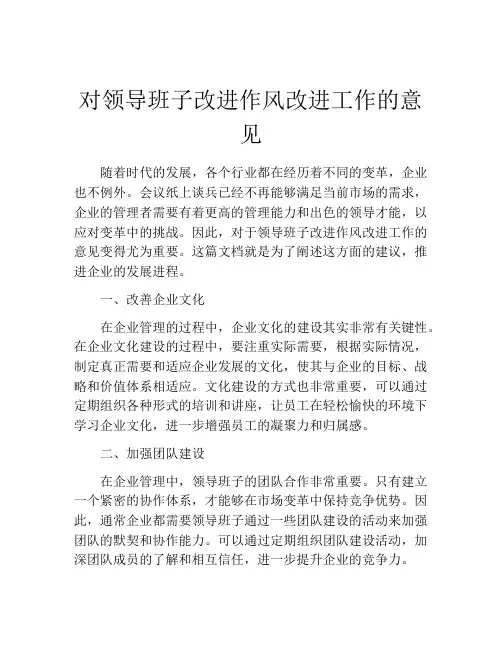 对领导班子改进作风改进工作的意见

随着时代的发展，各个行业都在经历着不同的变革，企业也不例外。会议纸上谈兵已经不再能够满足当前市场的需求，企业的管理者需要有着更高的管理能力和出色的领导才能，以应对变革中的挑战。因此，对于领导班子改进作风改进工作的意见变得尤为重要。这篇文档就是为了阐述这方面的建议，推进企业的发展进程。

一、改善企业文化

在企业管理的过程中，企业文化的建设其实非常有关键性。在企业文化建设的过程中，要注重实际需要，根据实际情况，制定真正需要和适应企业发展的文化，使其与企业的目标、战略和价值体系相适应。文化建设的方式也非常重要，可以通过定期组织各种形式的培训和讲座，让员工在轻松愉快的环境下学习企业文化，进一步增强员工的凝聚力和归属感。

二、加强团队建设

在企业管理中，领导班子的团队合作非常重要。只有建立一个紧密的协作体系，才能够在市场变革中保持竞争优势。因此，通常企业都需要领导班子通过一些团队建设的活动来加强团队的默契和协作能力。可以通过定期组织团队建设活动，加深团队成员的了解和相互信任，进一步提升企业的竞争力。